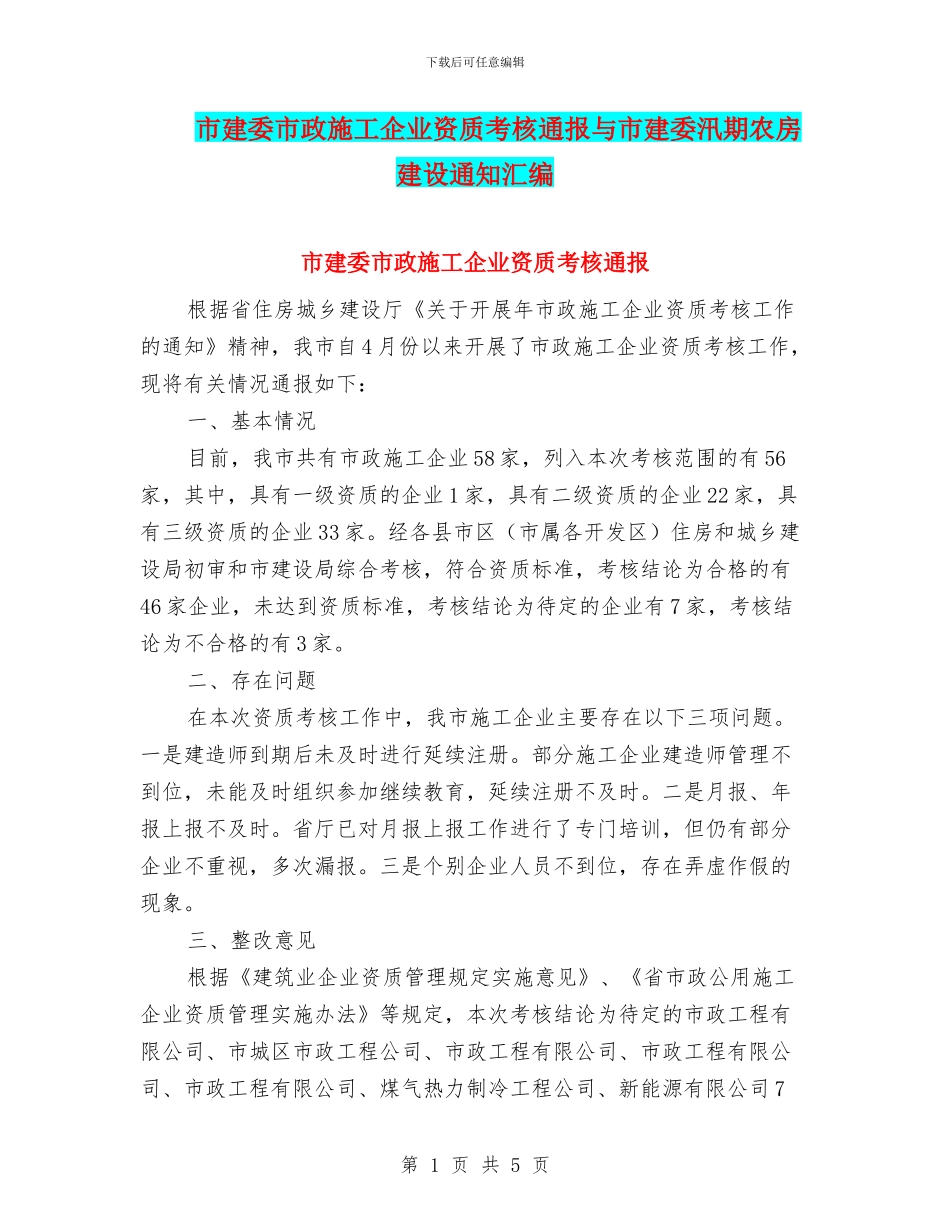 下载后可任意编辑

市建委市政施工企业资质考核通报与市建委汛期农房建设通知汇编

市建委市政施工企业资质考核通报

根据省住房城乡建设厅《关于开展年市政施工企业资质考核工作的通知》精神，我市自4月份以来开展了市政施工企业资质考核工作，现将有关情况通报如下：

一、基本情况

目前，我市共有市政施工企业58家，列入本次考核范围的有56家，其中，具有一级资质的企业1家，具有二级资质的企业22家，具有三级资质的企业33家。经各县市区（市属各开发区）住房和城乡建设局初审和市建设局综合考核，符合资质标准，考核结论为合格的有46家企业，未达到资质标准，考核结论为待定的企业有7家，考核结论为不合格的有3家。

二、存在问题

在本次资质考核工作中，我市施工企业主要存在以下三项问题。一是建造师到期后未及时进行延续注册。部分施工企业建造师管理不到位，未能及时组织参加继续教育，延续注册不及时。二是月报、年报上报不及时。省厅已对月报上报工作进行了专门培训，但仍有部分企业不重视，多次漏报。三是个别企业人员不到位，存在弄虚作假的现象。

三、整改意见

根据《建筑业企业资质管理规定实施意见》、《省市政公用施工企业资质管理实施办法》等规定，本次考核结论为待定的市政工程有限公司、市城区市政工程公司、市政工程有限公司、市政工程有限公司、市政工程有限公司、煤气热力制冷工程公司、新能源有限公司7

第 1 页 共 5 页